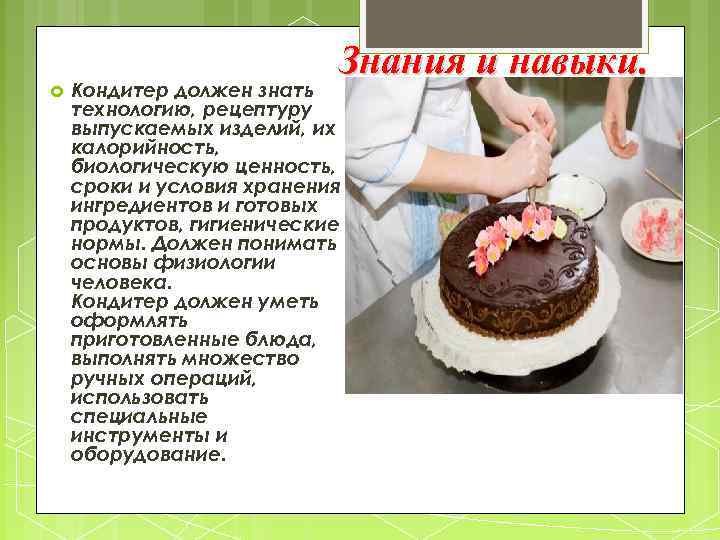 Знания и навыки.

Кондитер должен знать технологию, рецептуру выпускаемых изделий, их калорийность, биологическую ценность, сроки и условия хранения ингредиентов и готовых продуктов, гигиенические нормы. Должен понимать основы физиологии человека.
Кондитер должен уметь оформлять приготовленные блюда, выполнять множество ручных операций, использовать специальные инструменты и оборудование.